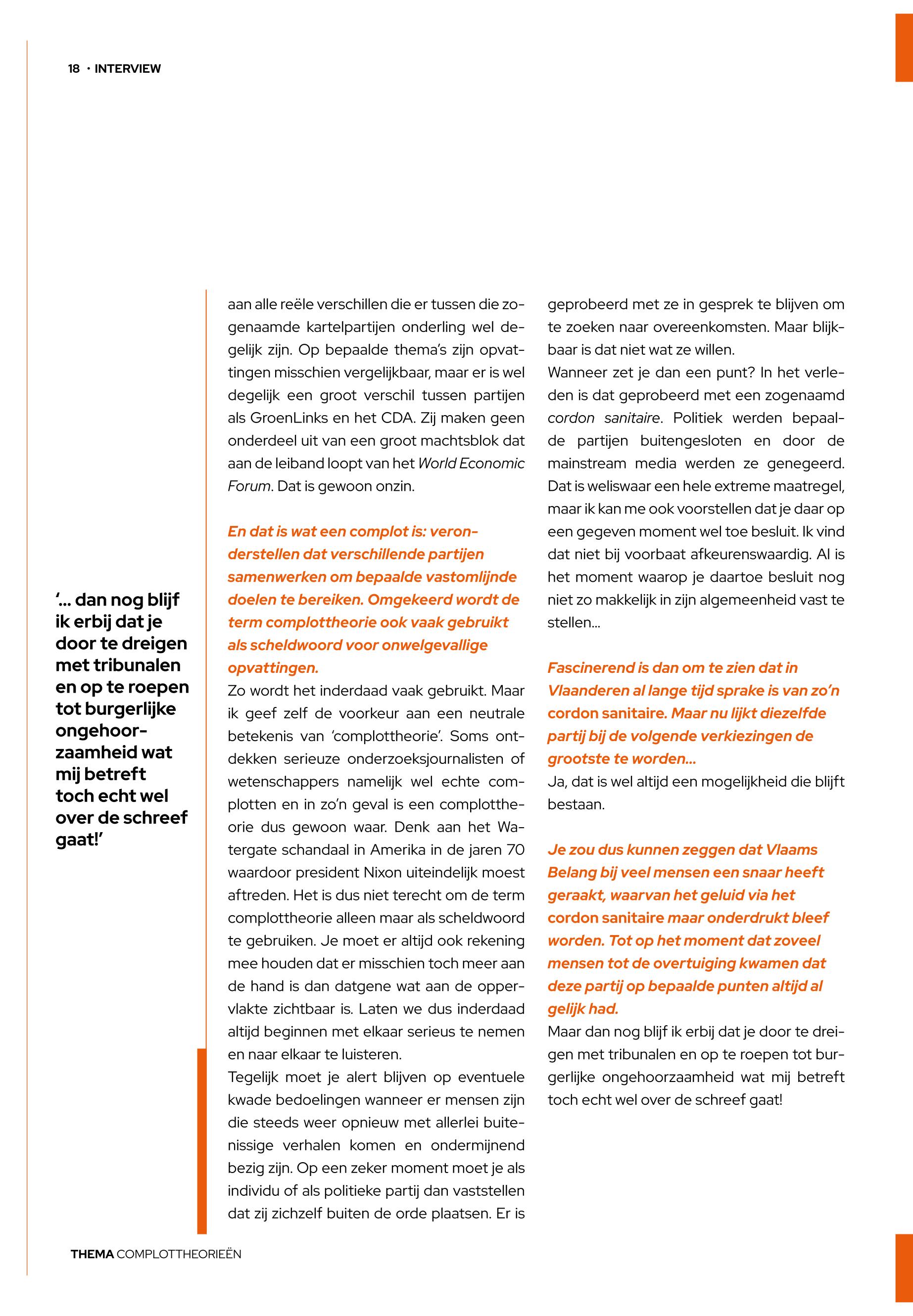 18 · INTERVIEW

'... dan nog blijf ik erbij dat je door te dreigen met tribunalen en op te roepen tot burgerlijke ongehoorzaamheid wat mij betreft toch echt wel over de schreef gaat!'

aan alle reële verschillen die er tussen die zogenaamde kartelpartijen onderling wel degelijk zijn. Op bepaalde thema's zijn opvattingen misschien vergelijkbaar, maar er is wel degelijk een groot verschil tussen partijen als GroenLinks en het CDA. Zij maken geen onderdeel uit van een groot machtsblok dat aan de leiband loopt van het World Economic Forum. Dat is gewoon onzin.

En dat is wat een complot is: veronderstellen dat verschillende partijen samenwerken om bepaalde vastomlijnde doelen te bereiken. Omgekeerd wordt de term complottheorie ook vaak gebruikt als scheldwoord voor onwelgevallige opvattingen.

Zo wordt het inderdaad vaak gebruikt. Maar ik geef zelf de voorkeur aan een neutrale betekenis van 'complottheorie'. Soms ontdekken serieuze onderzoeksjournalisten of wetenschappers namelijk wel echte complotten en in zo'n geval is een complottheorie dus gewoon waar. Denk aan het Watergate schandaal in Amerika in de jaren 70 waardoor president Nixon uiteindelijk moest aftreden. Het is dus niet terecht om de term complottheorie alleen maar als scheldwoord te gebruiken. Je moet er altijd ook rekening mee houden dat er misschien toch meer aan de hand is dan datgene wat aan de oppervlakte zichtbaar is. Laten we dus inderdaad altijd beginnen met elkaar serieus te nemen en naar elkaar te luisteren.
Tegelijk moet je alert blijven op eventuele kwade bedoelingen wanneer er mensen zijn die steeds weer opnieuw met allerlei buitenissige verhalen komen en ondermijnend bezig zijn. Op een zeker moment moet je als individu of als politieke partij dan vaststellen dat zij zichzelf buiten de orde plaatsen. Er is geprobeerd met ze in gesprek te blijven om te zoeken naar overeenkomsten. Maar blijkbaar is dat niet wat ze willen.
Wanneer zet je dan een punt? In het verleden is dat geprobeerd met een zogenaamd cordon sanitaire. Politiek werden bepaalde partijen buitengesloten en door de mainstream media werden ze genegeerd. Dat is weliswaar een hele extreme maatregel, maar ik kan me ook voorstellen dat je daar op een gegeven moment wel toe besluit. Ik vind dat niet bij voorbaat afkeurenswaardig. Al is het moment waarop je daartoe besluit nog niet zo makkelijk in zijn algemeenheid vast te stellen...

Fascinerend is dan om te zien dat in Vlaanderen al lange tijd sprake is van zo'n cordon sanitaire. Maar nu lijkt diezelfde partij bij de volgende verkiezingen de grootste te worden...

Ja, dat is wel altijd een mogelijkheid die blijft bestaan.

Je zou dus kunnen zeggen dat Vlaams Belang bij veel mensen een snaar heeft geraakt, waarvan het geluid via het cordon sanitaire maar onderdrukt bleef worden. Tot op het moment dat zoveel mensen tot de overtuiging kwamen dat deze partij op bepaalde punten altijd al gelijk had.

Maar dan nog blijf ik erbij dat je door te dreigen met tribunalen en op te roepen tot burgerlijke ongehoorzaamheid wat mij betreft toch echt wel over de schreef gaat!

THEMA COMPLOTTHEORIEËN